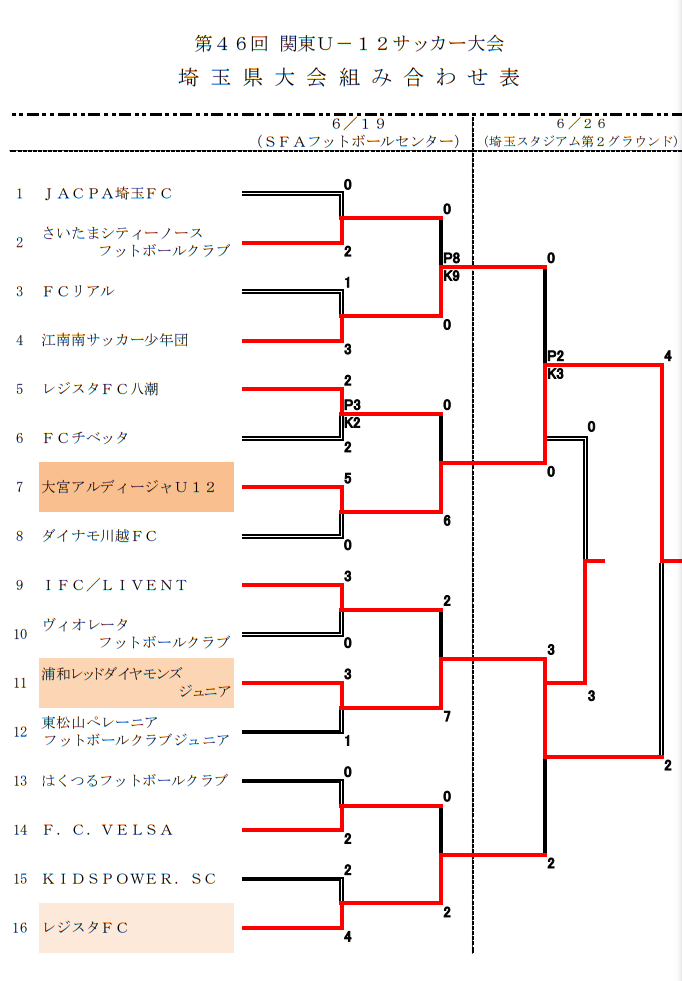 第４６回 関東Ｕ－１２サッカー大会
埼 玉 県 大 会 組 み 合 わ せ 表

６／１９
（ＳＦＡフットボールセンター）

６／２６
（埼玉スタジアム第２グラウンド）

1 ＪＡＣＰＡ埼玉ＦＣ
2 さいたまシティーノース フットボールクラブ
3 ＦＣリアル
4 江南南サッカー少年団
5 レジスタＦＣ八潮
6 ＦＣチベッタ
7 大宮アルディージャＵ１２
8 ダイナモ川越ＦＣ
9 ＩＦＣ／ＬＩＶＥＮＴ
10 ヴィオレータ フットボールクラブ
11 浦和レッドダイヤモンズ ジュニア
12 東松山ペレーニア フットボールクラブジュニア
13 はくつるフットボールクラブ
14 Ｆ．Ｃ．ＶＥＬＳＡ
15 ＫＩＤＳＰＯＷＥＲ．ＳＣ
16 レジスタＦＣ

0
2
1
3
2
P3
K2
2
5
0
3
0
3
1
0
2
2
4

0
P8
K9
0
0
6
2
7
0
2

0
P2
K3
0
3
2

0
3

4
2